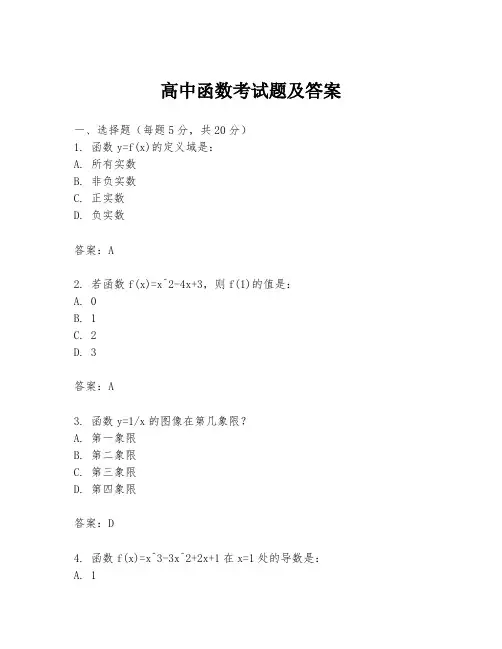 高中函数考试题及答案

一、选择题（每题5分，共20分）
1. 函数 y=f(x)的定义域是：
A. 所有实数
B. 非负实数
C. 正实数
D. 负实数

答案：A

2. 若函数 f(x)=x^2-4x+3，则 f(1)的值是：
A. 0
B. 1
C. 2
D. 3

答案：A

3. 函数 y=1/x 的图像在第几象限？
A. 第一象限
B. 第二象限
C. 第三象限
D. 第四象限

答案：D

4. 函数 f(x)=x^3-3x^2+2x+1 在 x=1 处的导数是：
A. 1